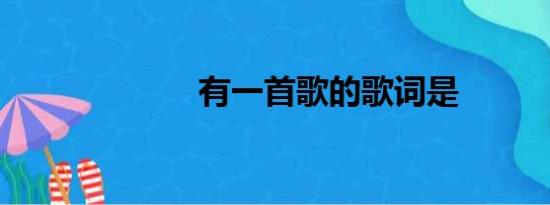 有一首歌的歌词是